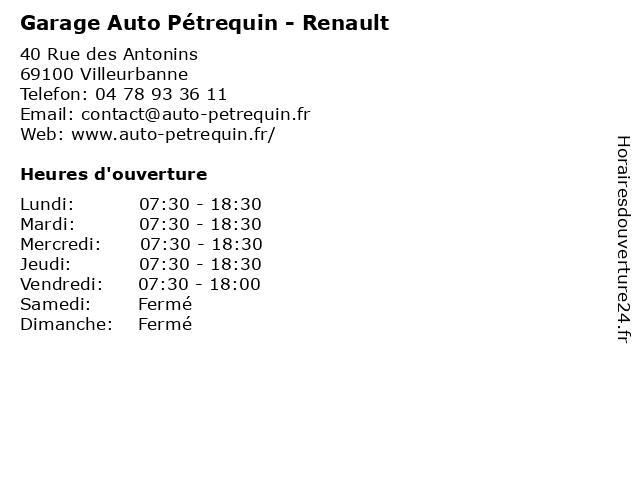 Garage Auto Pétrequin - Renault

40 Rue des Antonins
69100 Villeurbanne
Telefon: 04 78 93 36 11
Email: contact@auto-petrequin.fr
Web: www.auto-petrequin.fr/

Heures d'ouverture

Lundi: 07:30 - 18:30
Mardi: 07:30 - 18:30
Mercredi: 07:30 - 18:30
Jeudi: 07:30 - 18:30
Vendredi: 07:30 - 18:00
Samedi: Fermé
Dimanche: Fermé

Horairesdouverture24.fr